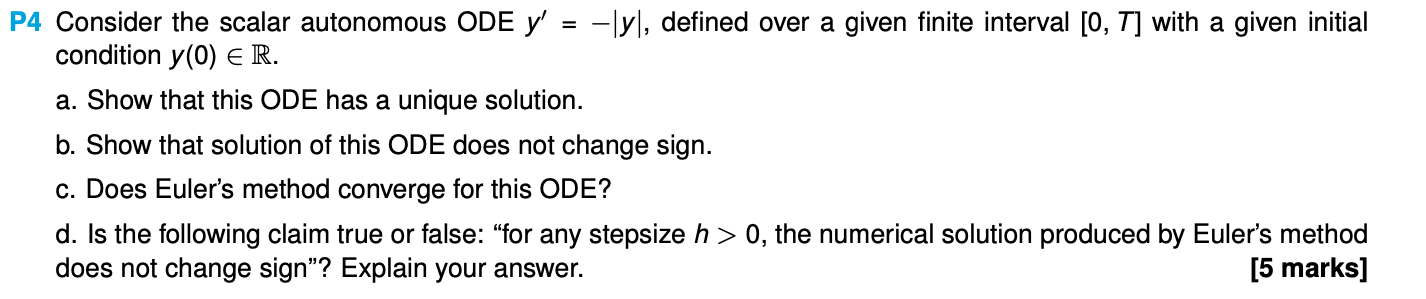 P4 Consider the scalar autonomous ODE $y' = -|y|$, defined over a given finite interval $[0, T]$ with a given initial condition $y(0) \in \mathbb{R}$.

a. Show that this ODE has a unique solution.

b. Show that solution of this ODE does not change sign.

c. Does Euler's method converge for this ODE?

d. Is the following claim true or false: "for any stepsize $h > 0$, the numerical solution produced by Euler's method does not change sign"? Explain your answer. [5 marks]